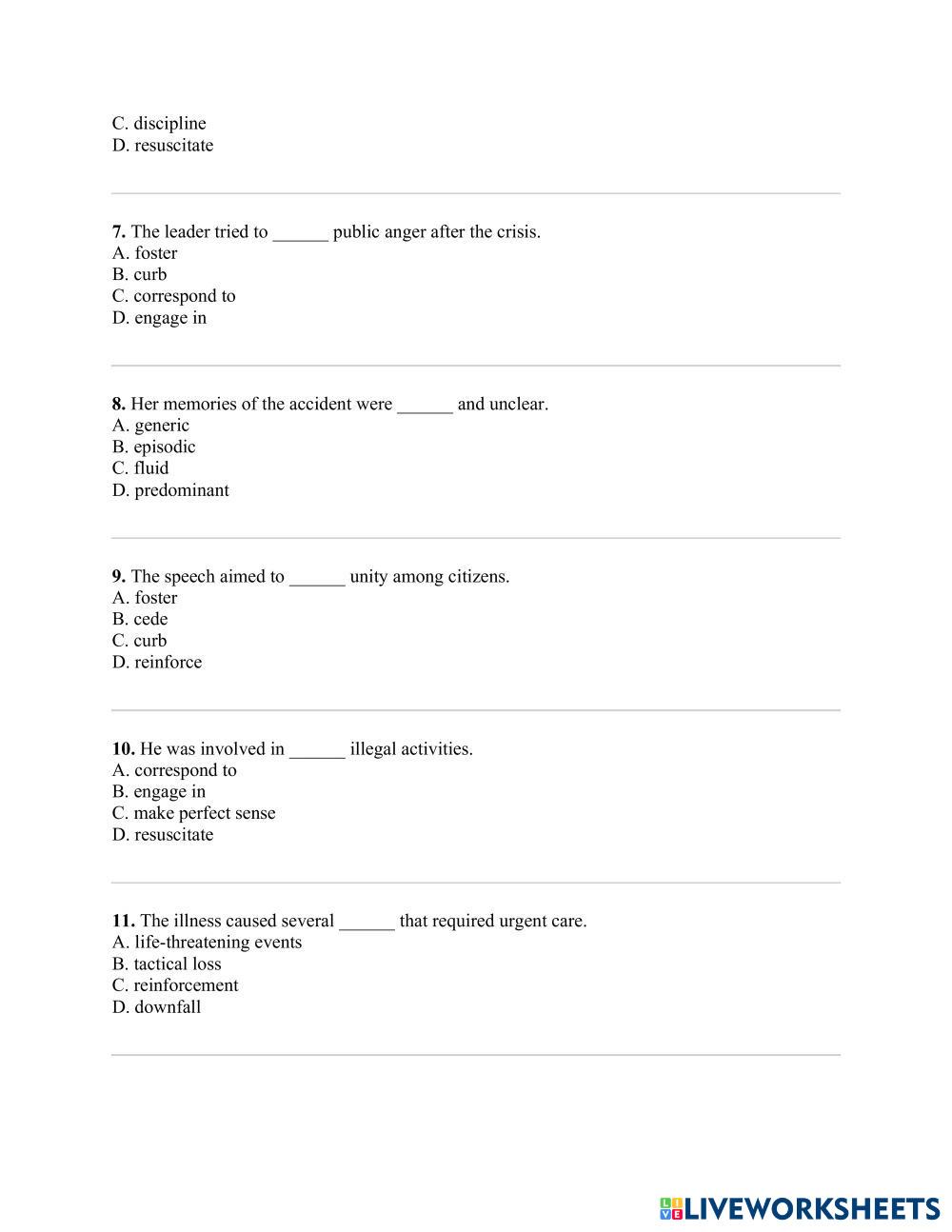 C. discipline
D. resuscitate

**7.** The leader tried to ______ public anger after the crisis.
A. foster
B. curb
C. correspond to
D. engage in

**8.** Her memories of the accident were ______ and unclear.
A. generic
B. episodic
C. fluid
D. predominant

**9.** The speech aimed to ______ unity among citizens.
A. foster
B. cede
C. curb
D. reinforce

**10.** He was involved in ______ illegal activities.
A. correspond to
B. engage in
C. make perfect sense
D. resuscitate

**11.** The illness caused several ______ that required urgent care.
A. life-threatening events
B. tactical loss
C. reinforcement
D. downfall

LIVEWORKSHEETS